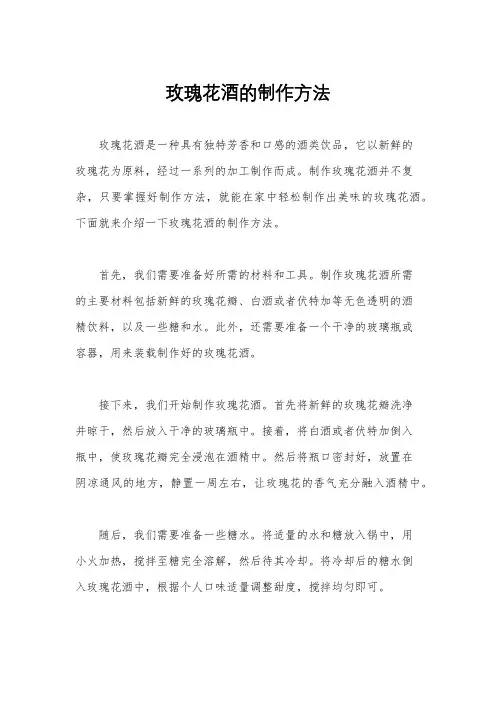 玫瑰花酒的制作方法

玫瑰花酒是一种具有独特芳香和口感的酒类饮品，它以新鲜的玫瑰花为原料，经过一系列的加工制作而成。制作玫瑰花酒并不复杂，只要掌握好制作方法，就能在家中轻松制作出美味的玫瑰花酒。下面就来介绍一下玫瑰花酒的制作方法。

首先，我们需要准备好所需的材料和工具。制作玫瑰花酒所需的主要材料包括新鲜的玫瑰花瓣、白酒或者伏特加等无色透明的酒精饮料，以及一些糖和水。此外，还需要准备一个干净的玻璃瓶或容器，用来装载制作好的玫瑰花酒。

接下来，我们开始制作玫瑰花酒。首先将新鲜的玫瑰花瓣洗净并晾干，然后放入干净的玻璃瓶中。接着，将白酒或者伏特加倒入瓶中，使玫瑰花瓣完全浸泡在酒精中。然后将瓶口密封好，放置在阴凉通风的地方，静置一周左右，让玫瑰花的香气充分融入酒精中。

随后，我们需要准备一些糖水。将适量的水和糖放入锅中，用小火加热，搅拌至糖完全溶解，然后待其冷却。将冷却后的糖水倒入玫瑰花酒中，根据个人口味适量调整甜度，搅拌均匀即可。